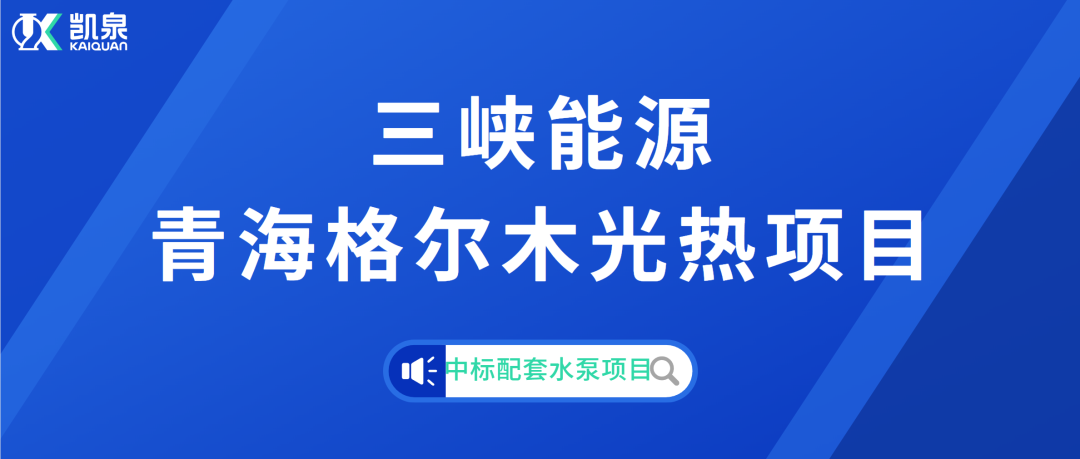 凯泉
KAIQUAN

三峡能源
青海格尔木光热项目

中标配套水泵项目